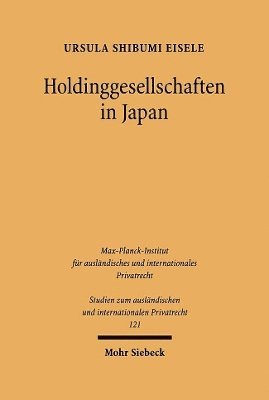 URSULA SHIBUMI EISELE

Holdinggesellschaften in Japan

Max-Planck-Institut für ausländisches und internationales Privatrecht

Studien zum ausländischen und internationalen Privatrecht 121

Mohr Siebeck